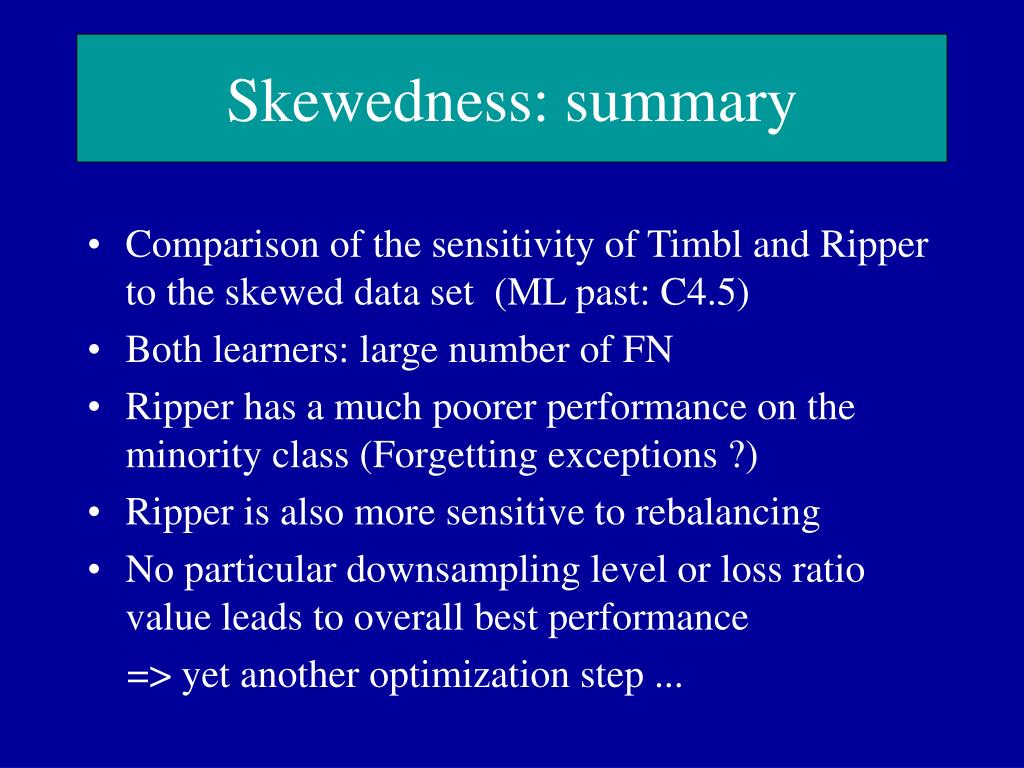 Skewedness: summary

• Comparison of the sensitivity of Timbl and Ripper to the skewed data set (ML past: C4.5)
• Both learners: large number of FN
• Ripper has a much poorer performance on the minority class (Forgetting exceptions ?)
• Ripper is also more sensitive to rebalancing
• No particular downsampling level or loss ratio value leads to overall best performance

=> yet another optimization step ...